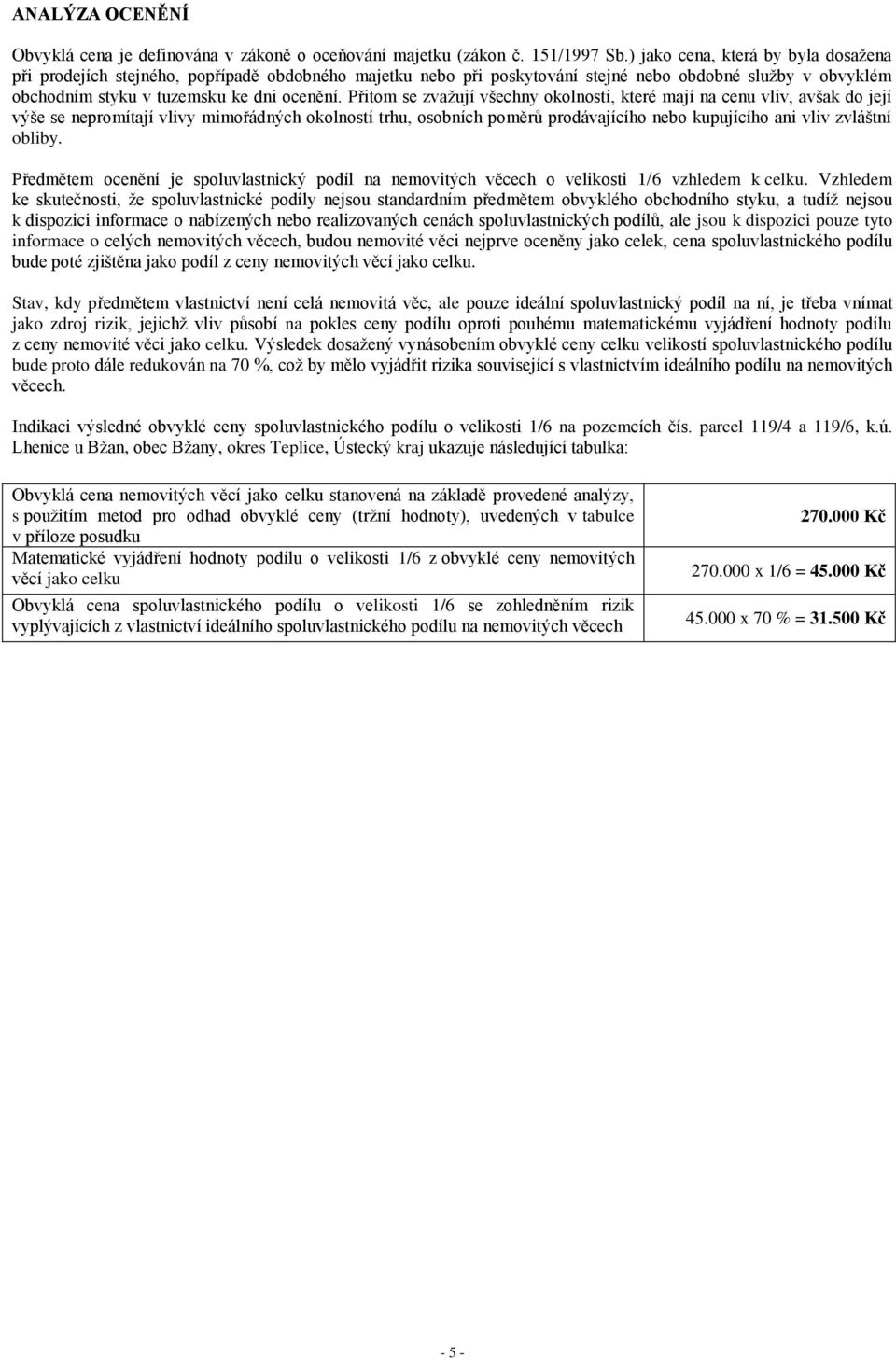 ANALÝZA OCENĚNÍ

Obvyklá cena je definována v zákoně o oceňování majetku (zákon č. 151/1997 Sb.) jako cena, která by byla dosažena při prodejích stejného, popřípadě obdobného majetku nebo při poskytování stejné nebo obdobné služby v obvyklém obchodním styku v tuzemsku ke dni ocenění. Přitom se zvažují všechny okolnosti, které mají na cenu vliv, avšak do její výše se nepromítají vlivy mimořádných okolností trhu, osobních poměrů prodávajícího nebo kupujícího ani vliv zvláštní obliby.

Předmětem ocenění je spoluvlastnický podíl na nemovitých věcech o velikosti 1/6 vzhledem k celku. Vzhledem ke skutečnosti, že spoluvlastnické podíly nejsou standardním předmětem obvyklého obchodního styku, a tudíž nejsou k dispozici informace o nabízených nebo realizovaných cenách spoluvlastnických podílů, ale jsou k dispozici pouze tyto informace o celých nemovitých věcech, budou nemovité věci nejprve oceněny jako celek, cena spoluvlastnického podílu bude poté zjištěna jako podíl z ceny nemovitých věcí jako celku.

Stav, kdy předmětem vlastnictví není celá nemovitá věc, ale pouze ideální spoluvlastnický podíl na ní, je třeba vnímat jako zdroj rizik, jejichž vliv působí na pokles ceny podílu oproti pouhému matematickému vyjádření hodnoty podílu z ceny nemovité věci jako celku. Výsledek dosažený vynásobením obvyklé ceny celku velikostí spoluvlastnického podílu bude proto dále redukován na 70 %, což by mělo vyjádřit rizika související s vlastnictvím ideálního podílu na nemovitých věcech.

Indikaci výsledné obvyklé ceny spoluvlastnického podílu o velikosti 1/6 na pozemcích čís. parcel 119/4 a 119/6, k.ú. Lhenice u Bžan, obec Bžany, okres Teplice, Ústecký kraj ukazuje následující tabulka:

| | |
|---|---|
| Obvyklá cena nemovitých věcí jako celku stanovená na základě provedené analýzy, s použitím metod pro odhad obvyklé ceny (tržní hodnoty), uvedených v tabulce v příloze posudku | 270.000 Kč |
| Matematické vyjádření hodnoty podílu o velikosti 1/6 z obvyklé ceny nemovitých věcí jako celku | 270.000 x 1/6 = 45.000 Kč |
| Obvyklá cena spoluvlastnického podílu o velikosti 1/6 se zohledněním rizik vyplývajících z vlastnictví ideálního spoluvlastnického podílu na nemovitých věcech | 45.000 x 70 % = 31.500 Kč |

- 5 -